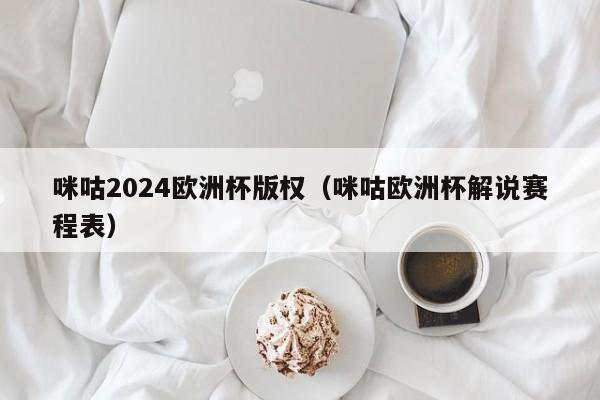 咪咕2024欧洲杯版权（咪咕欧洲杯解说赛程表）